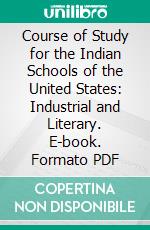 unilibro

Course of Study for the Indian Schools of the United States: Industrial and Literary. E-book. Formato PDF

COPERTINA NON DISPONIBILE